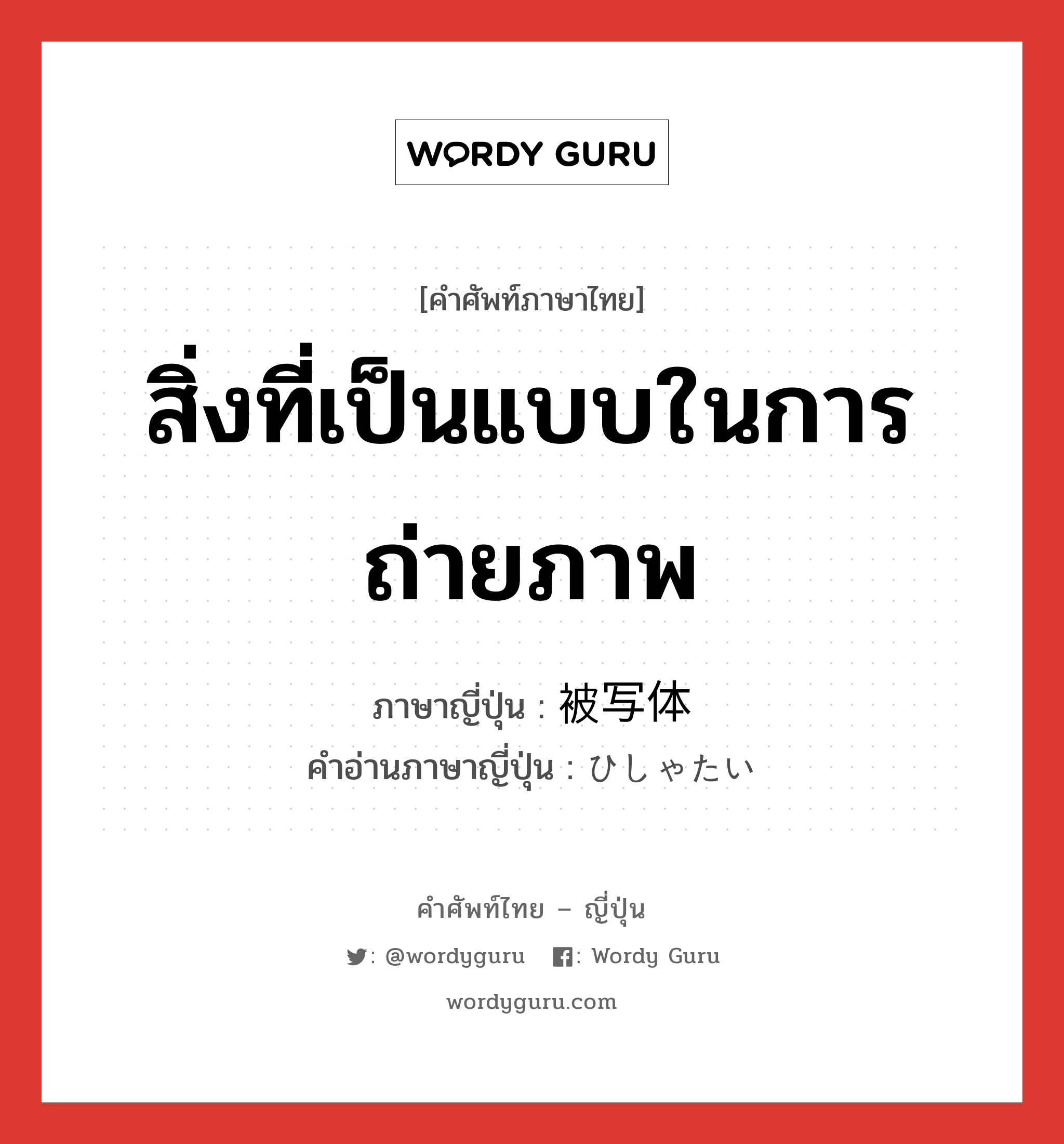 WORDY GURU

[คำศัพท์ภาษาไทย]

สิ่งที่เป็นแบบในการถ่ายภาพ

ภาษาญี่ปุ่น : 被写体
คำอ่านภาษาญี่ปุ่น : ひしゃたい

คำศัพท์ไทย – ญี่ปุ่น

: @wordyguru : Wordy Guru

wordyguru.com